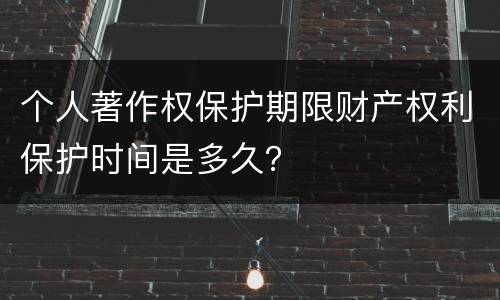 个人著作权保护期限财产权利保护时间是多久?